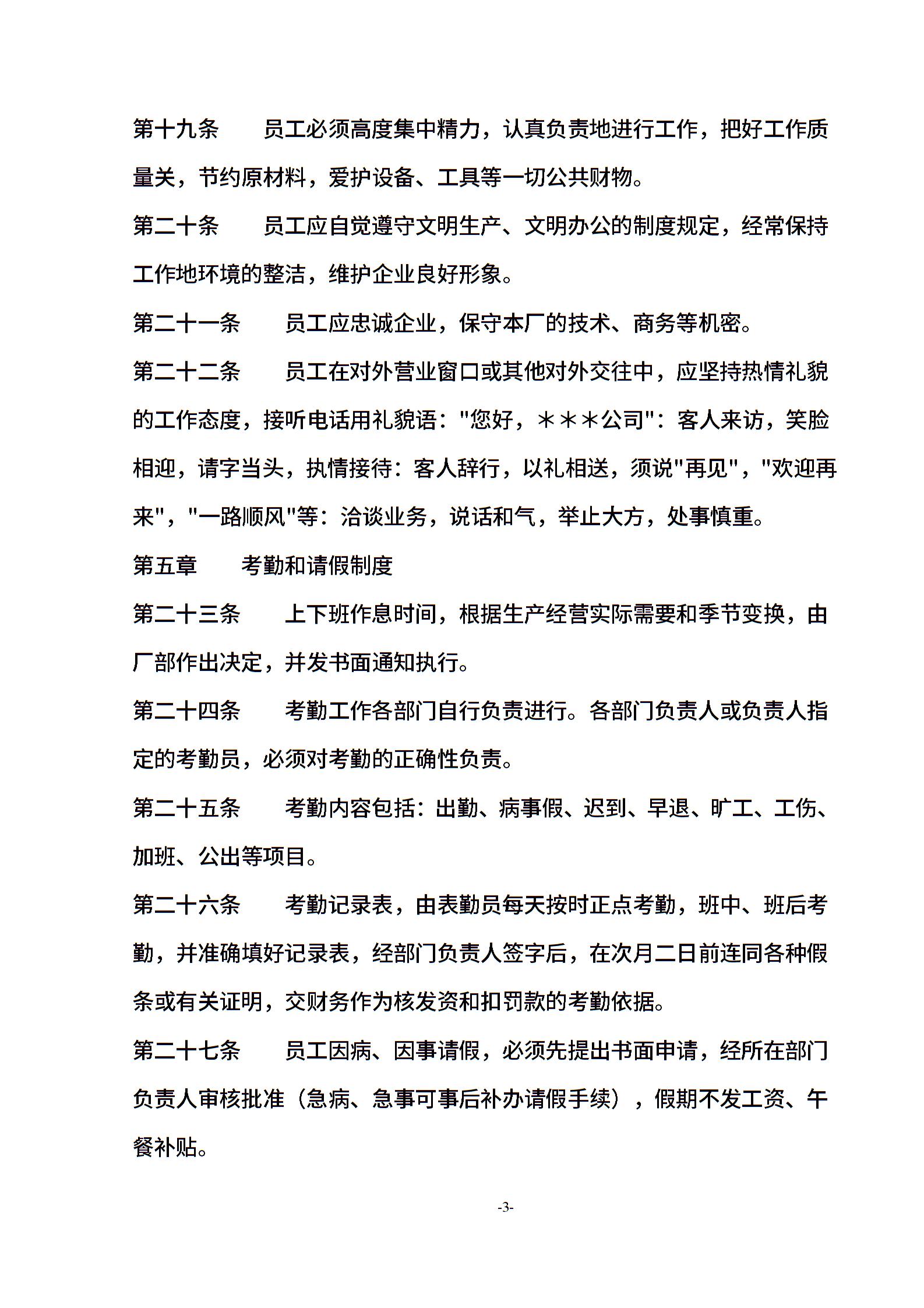 第十九条　　员工必须高度集中精力，认真负责地进行工作，把好工作质量关，节约原材料，爱护设备、工具等一切公共财物。

第二十条　　员工应自觉遵守文明生产、文明办公的制度规定，经常保持工作地环境的整洁，维护企业良好形象。

第二十一条　　员工应忠诚企业，保守本厂的技术、商务等机密。

第二十二条　　员工在对外营业窗口或其他对外交往中，应坚持热情礼貌的工作态度，接听电话用礼貌语："您好，＊＊＊公司"：客人来访，笑脸相迎，请字当头，执情接待：客人辞行，以礼相送，须说"再见"，"欢迎再来"，"一路顺风"等：洽谈业务，说话和气，举止大方，处事慎重。

第五章　　考勤和请假制度

第二十三条　　上下班作息时间，根据生产经营实际需要和季节变换，由厂部作出决定，并发书面通知执行。

第二十四条　　考勤工作各部门自行负责进行。各部门负责人或负责人指定的考勤员，必须对考勤的正确性负责。

第二十五条　　考勤内容包括：出勤、病事假、迟到、早退、旷工、工伤、加班、公出等项目。

第二十六条　　考勤记录表，由表勤员每天按时正点考勤，班中、班后考勤，并准确填好记录表，经部门负责人签字后，在次月二日前连同各种假条或有关证明，交财务作为核发资和扣罚款的考勤依据。

第二十七条　　员工因病、因事请假，必须先提出书面申请，经所在部门负责人审核批准（急病、急事可事后补办请假手续），假期不发工资、午餐补贴。

-3-